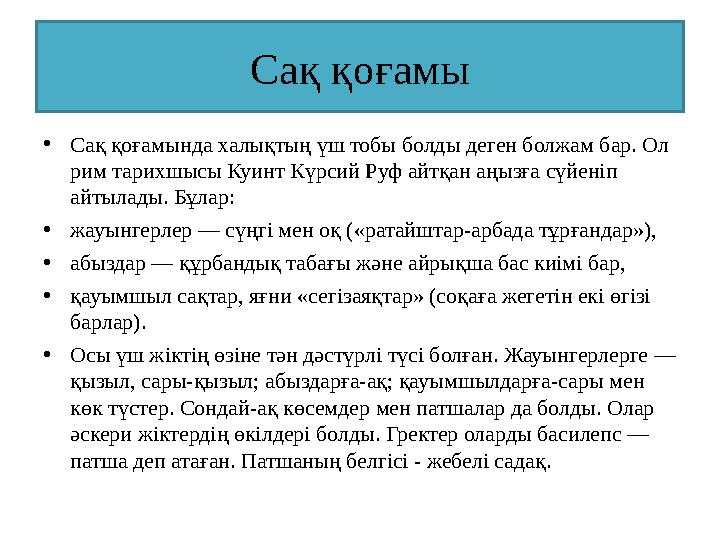 Сақ қоғамы

• Сақ қоғамында халықтың үш тобы болды деген болжам бар. Ол рим тарихшысы Куинт Күрсий Руф айтқан аңызға сүйеніп айтылады. Бұлар:

• жауынгерлер — сүңгі мен оқ («ратайштар-арбада тұрғандар»),

• абыздар — құрбандық табағы және айрықша бас киімі бар,

• қауымшыл сақтар, яғни «сегізаяқтар» (соқаға жегетін екі өгізі барлар).

• Осы үш жіктің өзіне тән дәстүрлі түсі болған. Жауынгерлерге — қызыл, сары-қызыл; абыздарға-ақ; қауымшылдарға-сары мен көк түстер. Сондай-ақ көсемдер мен патшалар да болды. Олар әскери жіктердің өкілдері болды. Гректер оларды басилепс — патша деп атаған. Патшаның белгісі - жебелі садақ.